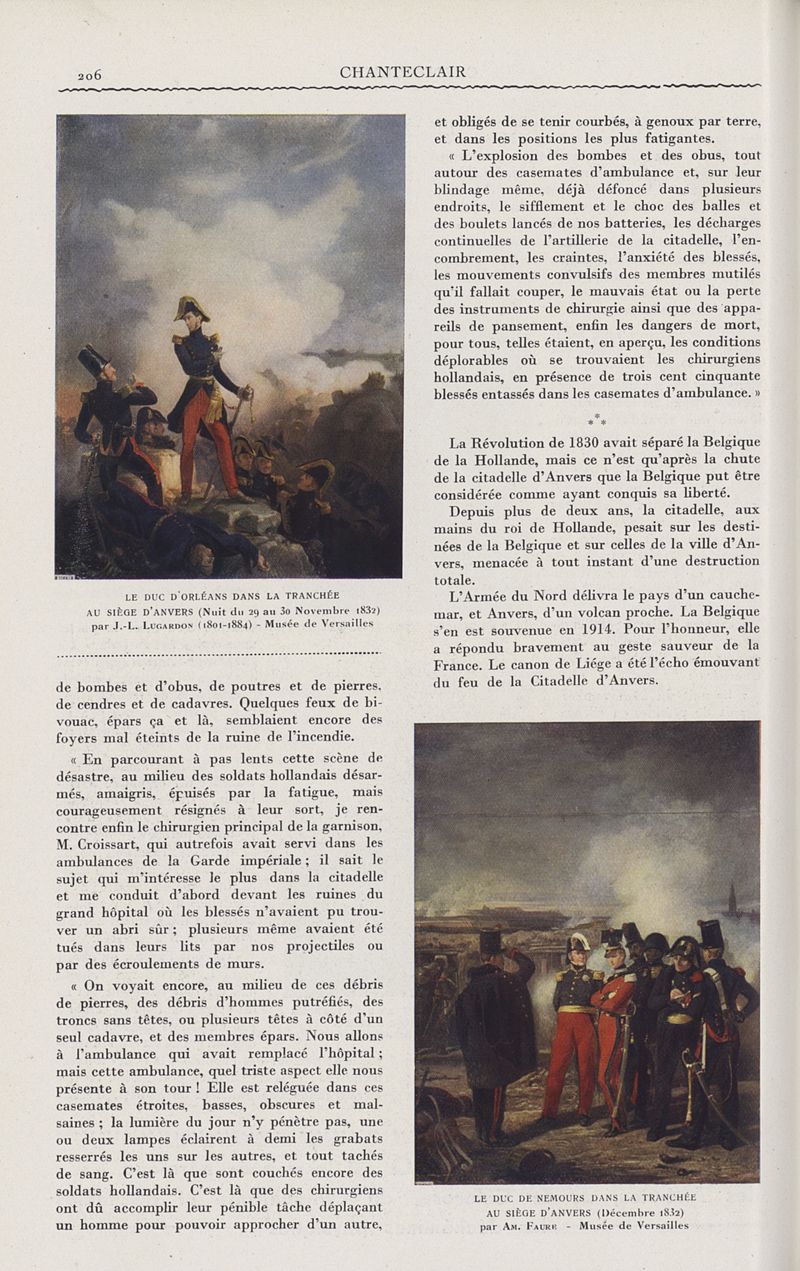 206 CHANTECLAIR

LE DUC D'ORLÉANS DANS LA TRANCHÉE AU SIÈGE D'ANVERS (Nuit du 29 au 30 Novembre 1832) par J.-L. LUGARDON (1801-1884) - Musée de Versailles

de bombes et d'obus, de poutres et de pierres, de cendres et de cadavres. Quelques feux de bivouac, épars ça et là, semblaient encore des foyers mal éteints de la ruine de l'incendie.

« En parcourant à pas lents cette scène de désastre, au milieu des soldats hollandais désarmés, amaigris, épuisés par la fatigue, mais courageusement résignés à leur sort, je rencontre enfin le chirurgien principal de la garnison, M. Croissart, qui autrefois avait servi dans les ambulances de la Garde impériale ; il sait le sujet qui m'intéresse le plus dans la citadelle et me conduit d'abord devant les ruines du grand hôpital où les blessés n'avaient pu trouver un abri sûr ; plusieurs même avaient été tués dans leurs lits par nos projectiles ou par des écroulements de murs.

« On voyait encore, au milieu de ces débris de pierres, des débris d'hommes putréfiés, des troncs sans têtes, ou plusieurs têtes à côté d'un seul cadavre, et des membres épars. Nous allons à l'ambulance qui avait remplacé l'hôpital ; mais cette ambulance, quel triste aspect elle nous présente à son tour ! Elle est reléguée dans ces casemates étroites, basses, obscures et malsaines ; la lumière du jour n'y pénètre pas, une ou deux lampes éclairent à demi les grabats resserrés les uns sur les autres, et tout tachés de sang. C'est là que sont couchés encore des soldats hollandais. C'est là que des chirurgiens ont dû accomplir leur pénible tâche déplaçant un homme pour pouvoir approcher d'un autre, et obligés de se tenir courbés, à genoux par terre, et dans les positions les plus fatigantes.

« L'explosion des bombes et des obus, tout autour des casemates d'ambulance et, sur leur blindage même, déjà défoncé dans plusieurs endroits, le sifflement et le choc des balles et des boulets lancés de nos batteries, les décharges continuelles de l'artillerie de la citadelle, l'encombrement, les craintes, l'anxiété des blessés, les mouvements convulsifs des membres mutilés qu'il fallait couper, le mauvais état ou la perte des instruments de chirurgie ainsi que des appareils de pansement, enfin les dangers de mort, pour tous, telles étaient, en aperçu, les conditions déplorables où se trouvaient les chirurgiens hollandais, en présence de trois cent cinquante blessés entassés dans les casemates d'ambulance. »

* * *

La Révolution de 1830 avait séparé la Belgique de la Hollande, mais ce n'est qu'après la chute de la citadelle d'Anvers que la Belgique put être considérée comme ayant conquis sa liberté.

Depuis plus de deux ans, la citadelle, aux mains du roi de Hollande, pesait sur les destinées de la Belgique et sur celles de la ville d'Anvers, menacée à tout instant d'une destruction totale.

L'Armée du Nord délivra le pays d'un cauchemar, et Anvers, d'un volcan proche. La Belgique s'en est souvenue en 1914. Pour l'honneur, elle a répondu bravement au geste sauveur de la France. Le canon de Liége a été l'écho émouvant du feu de la Citadelle d'Anvers.

LE DUC DE NEMOURS DANS LA TRANCHÉE AU SIÈGE D'ANVERS (Décembre 1832) par AM. FAURE - Musée de Versailles